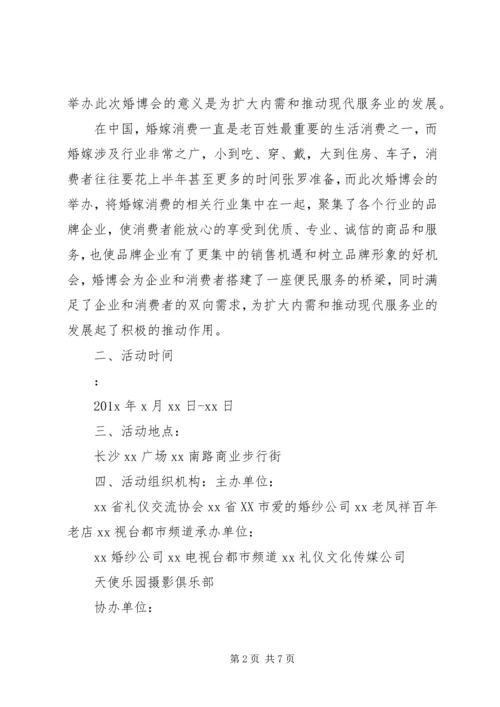 举办此次婚博会的意义是为扩大内需和推动现代服务业的发展。

在中国，婚嫁消费一直是老百姓最重要的生活消费之一，而婚嫁涉及行业非常之广，小到吃、穿、戴，大到住房、车子，消费者往往要花上半年甚至更多的时间张罗准备，而此次婚博会的举办，将婚嫁消费的相关行业集中在一起，聚集了各个行业的品牌企业，使消费者能放心的享受到优质、专业、诚信的商品和服务，也使品牌企业有了更集中的销售机遇和树立品牌形象的好机会，婚博会为企业和消费者搭建了一座便民服务的桥梁，同时满足了企业和消费者的双向需求，为扩大内需和推动现代服务业的发展起了积极的推动作用。

二、活动时间

：

201x 年 x 月 xx 日-xx 日

三、活动地点：

长沙 xx 广场 xx 南路商业步行街

四、活动组织机构：主办单位：

xx 省礼仪交流协会 xx 省 XX 市爱的婚纱公司 xx 老凤祥百年老店 xx 视台都市频道承办单位：

xx 婚纱公司 xx 电视台都市频道 xx 礼仪文化传媒公司

天使乐园摄影俱乐部

协办单位：

第 2 页 共 7 页